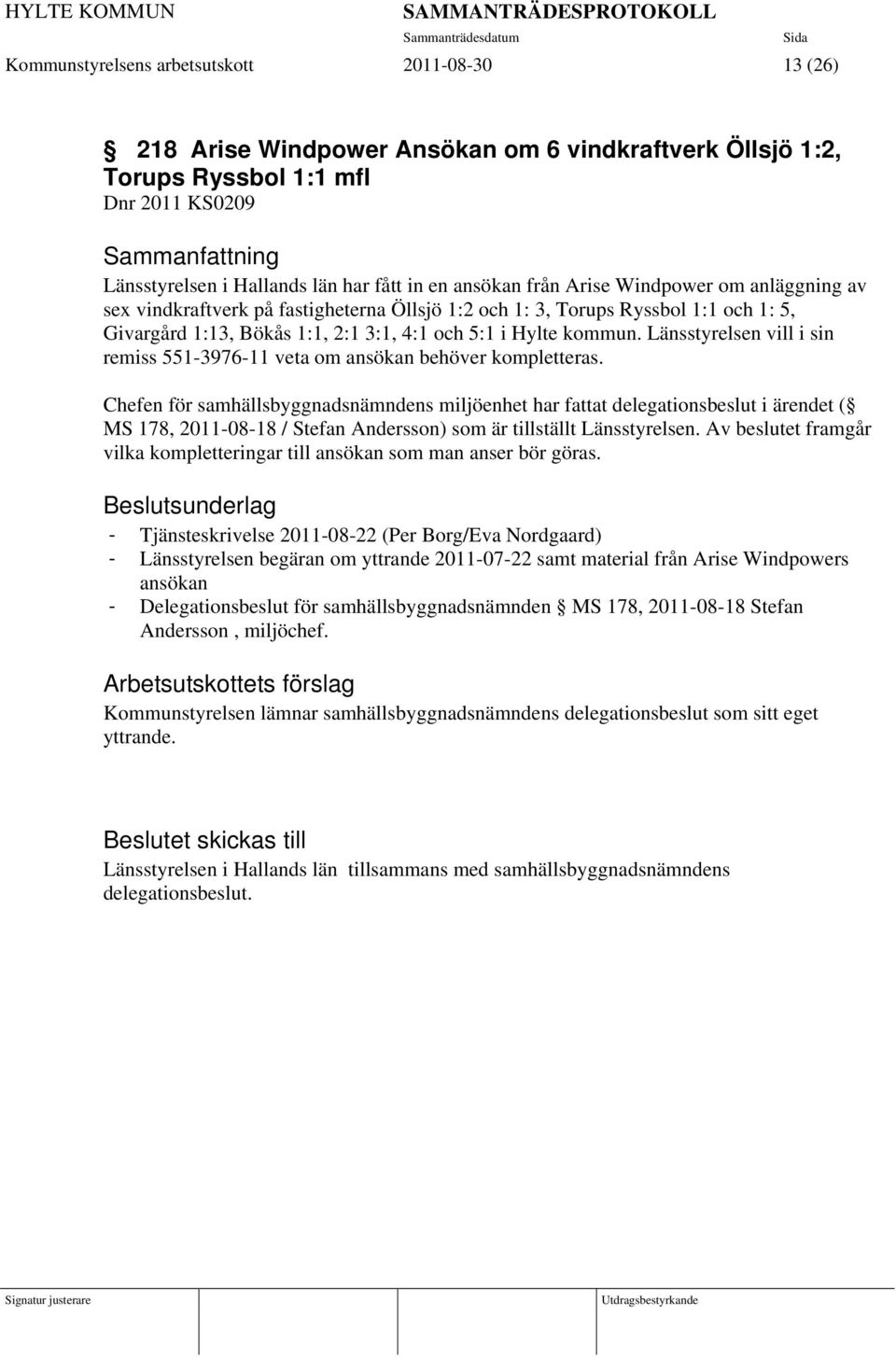 HYLTE KOMMUN SAMMANTRÄDESPROTOKOLL
Sammanträdesdatum Sida
Kommunstyrelsens arbetsutskott 2011-08-30 13 (26)

§ 218 Arise Windpower Ansökan om 6 vindkraftverk Öllsjö 1:2, Torups Ryssbol 1:1 mfl
Dnr 2011 KS0209

Sammanfattning
Länsstyrelsen i Hallands län har fått in en ansökan från Arise Windpower om anläggning av sex vindkraftverk på fastigheterna Öllsjö 1:2 och 1: 3, Torups Ryssbol 1:1 och 1: 5, Givargård 1:13, Bökås 1:1, 2:1 3:1, 4:1 och 5:1 i Hylte kommun. Länsstyrelsen vill i sin remiss 551-3976-11 veta om ansökan behöver kompletteras.

Chefen för samhällsbyggnadsnämndens miljöenhet har fattat delegationsbeslut i ärendet (§ MS 178, 2011-08-18 / Stefan Andersson) som är tillställt Länsstyrelsen. Av beslutet framgår vilka kompletteringar till ansökan som man anser bör göras.

Beslutsunderlag
- Tjänsteskrivelse 2011-08-22 (Per Borg/Eva Nordgaard)
- Länsstyrelsen begäran om yttrande 2011-07-22 samt material från Arise Windpowers ansökan
- Delegationsbeslut för samhällsbyggnadsnämnden § MS 178, 2011-08-18 Stefan Andersson , miljöchef.

Arbetsutskottets förslag
Kommunstyrelsen lämnar samhällsbyggnadsnämndens delegationsbeslut som sitt eget yttrande.

Beslutet skickas till
Länsstyrelsen i Hallands län tillsammans med samhällsbyggnadsnämndens delegationsbeslut.

Signatur justerare Utdragsbestyrkande